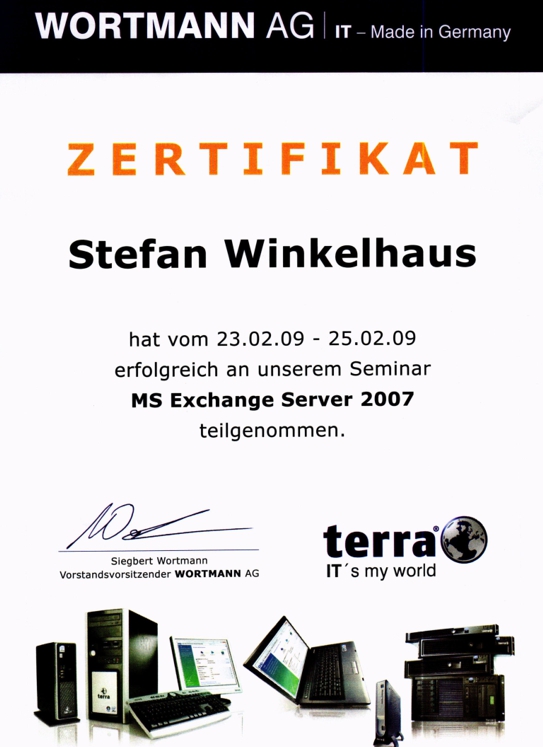 WORTMANN AG | IT – Made in Germany

ZERTIFIKAT

Stefan Winkelhaus

hat vom 23.02.09 - 25.02.09 erfolgreich an unserem Seminar MS Exchange Server 2007 teilgenommen.

Siegbert Wortmann
Vorstandsvorsitzender WORTMANN AG

terra®
IT´s my world